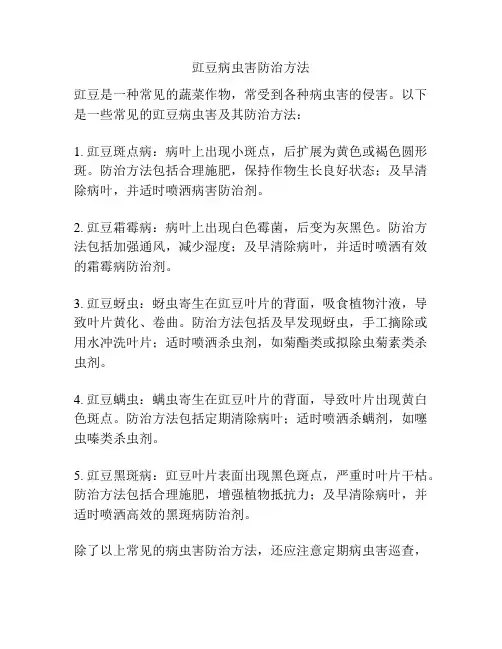 豇豆病虫害防治方法

豇豆是一种常见的蔬菜作物，常受到各种病虫害的侵害。以下是一些常见的豇豆病虫害及其防治方法：

1. 豇豆斑点病：病叶上出现小斑点，后扩展为黄色或褐色圆形斑。防治方法包括合理施肥，保持作物生长良好状态；及早清除病叶，并适时喷洒病害防治剂。

2. 豇豆霜霉病：病叶上出现白色霉菌，后变为灰黑色。防治方法包括加强通风，减少湿度；及早清除病叶，并适时喷洒有效的霜霉病防治剂。

3. 豇豆蚜虫：蚜虫寄生在豇豆叶片的背面，吸食植物汁液，导致叶片黄化、卷曲。防治方法包括及早发现蚜虫，手工摘除或用水冲洗叶片；适时喷洒杀虫剂，如菊酯类或拟除虫菊素类杀虫剂。

4. 豇豆螨虫：螨虫寄生在豇豆叶片的背面，导致叶片出现黄白色斑点。防治方法包括定期清除病叶；适时喷洒杀螨剂，如噻虫嗪类杀虫剂。

5. 豇豆黑斑病：豇豆叶片表面出现黑色斑点，严重时叶片干枯。防治方法包括合理施肥，增强植物抵抗力；及早清除病叶，并适时喷洒高效的黑斑病防治剂。

除了以上常见的病虫害防治方法，还应注意定期病虫害巡查，